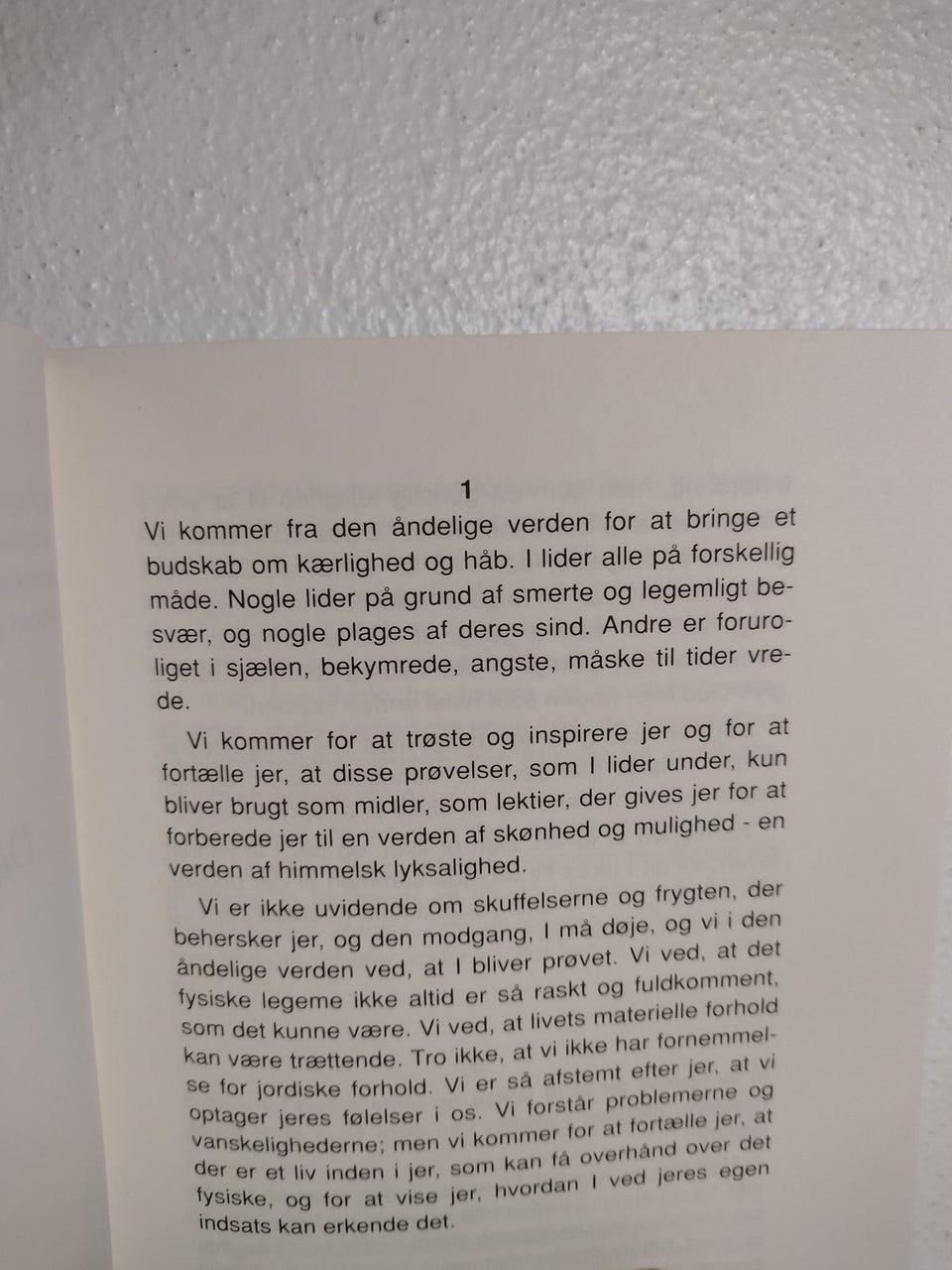 1

Vi kommer fra den åndelige verden for at bringe et budskab om kærlighed og håb. I lider alle på forskellig måde. Nogle lider på grund af smerte og legemligt besvær, og nogle plages af deres sind. Andre er foruroliget i sjælen, bekymrede, angste, måske til tider vrede.

Vi kommer for at trøste og inspirere jer og for at fortælle jer, at disse prøvelser, som I lider under, kun bliver brugt som midler, som lektier, der gives jer for at forberede jer til en verden af skønhed og mulighed - en verden af himmelsk lyksalighed.

Vi er ikke uvidende om skuffelserne og frygten, der behersker jer, og den modgang, I må døje, og vi i den åndelige verden ved, at I bliver prøvet. Vi ved, at det fysiske legeme ikke altid er så raskt og fuldkomment, som det kunne være. Vi ved, at livets materielle forhold kan være trættende. Tro ikke, at vi ikke har fornemmelse for jordiske forhold. Vi er så afstemt efter jer, at vi optager jeres følelser i os. Vi forstår problemerne og vanskelighederne; men vi kommer for at fortælle jer, at der er et liv inden i jer, som kan få overhånd over det fysiske, og for at vise jer, hvordan I ved jeres egen indsats kan erkende det.